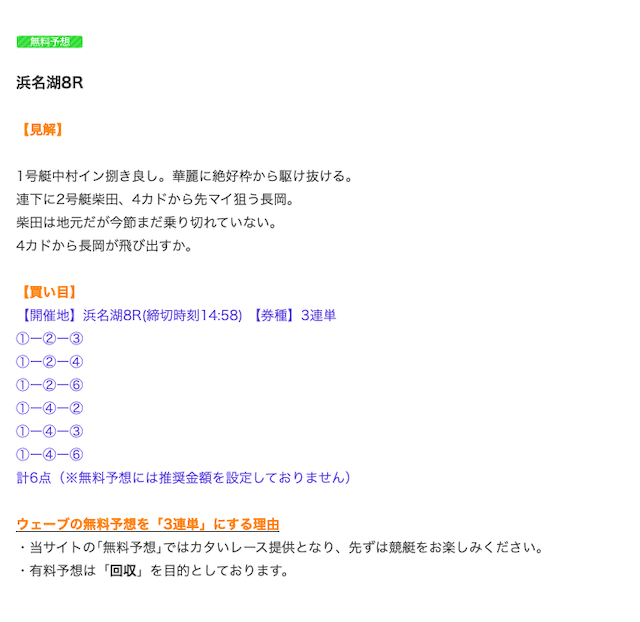 無料予想

浜名湖8R

【見解】

1号艇中村イン捌き良し。華麗に絶好枠から駆け抜ける。
連下に2号艇柴田、4カドから先マイ狙う長岡。
柴田は地元だが今節まだ乗り切れていない。
4カドから長岡が飛び出すか。

【買い目】
【開催地】浜名湖8R(締切時刻14:58) 【券種】3連単
①ー②ー③
①ー②ー④
①ー②ー⑥
①ー④ー②
①ー④ー③
①ー④ー⑥
計6点（※無料予想には推奨金額を設定しておりません）

ウェーブの無料予想を「3連単」にする理由
・当サイトの「無料予想」ではカタいレース提供となり、先ずは競艇をお楽しみください。
・有料予想は「回収」を目的としております。